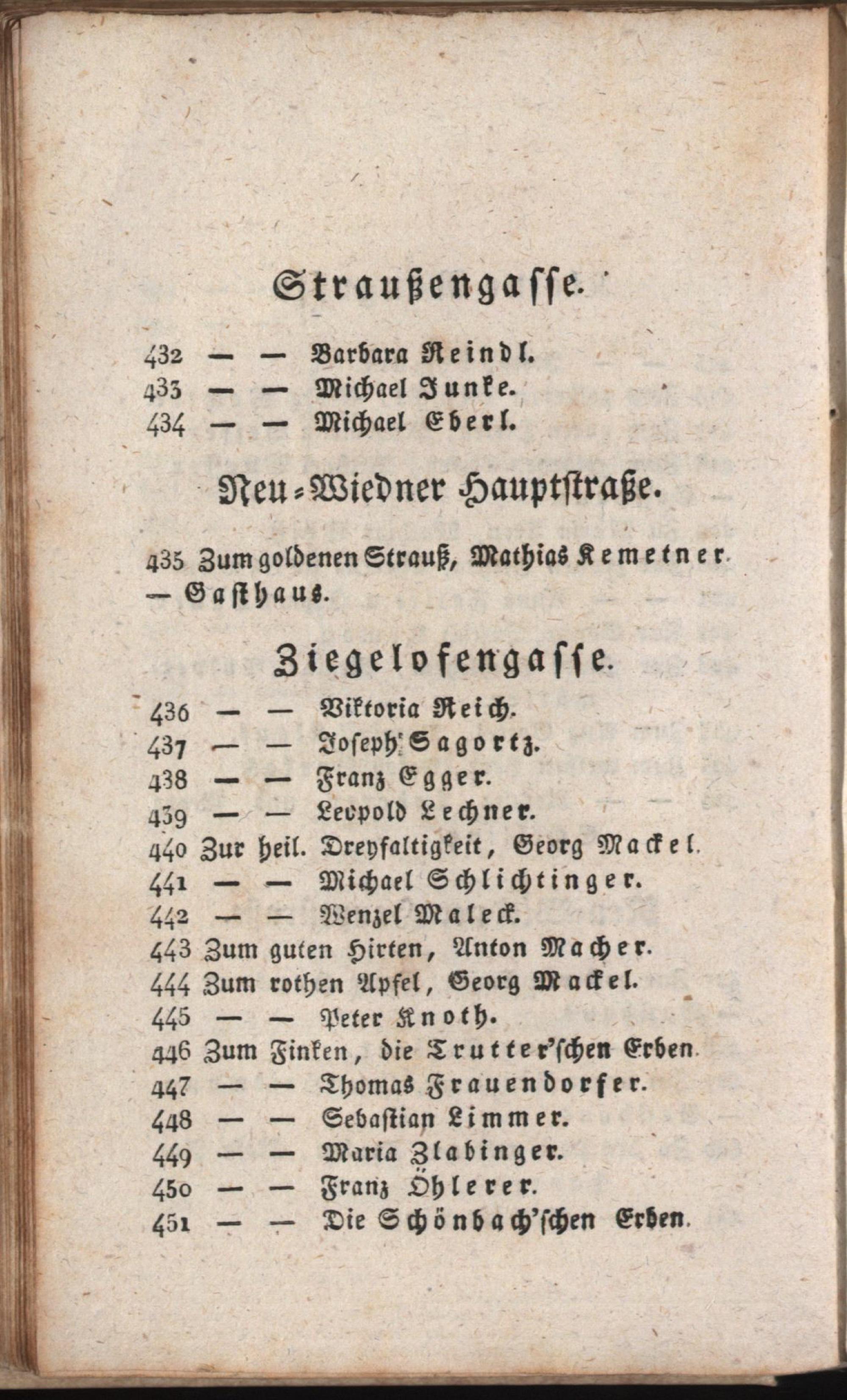 Straußengasse.

432 — — Barbara Reindl.
433 — — Michael Junke.
434 — — Michael Eberl.

Neu-Wiedner Hauptstraße.

435 Zum goldenen Strauß, Mathias Kemetner. — Gasthaus.

Ziegelofengasse.

436 — — Viktoria Reich.
437 — — Joseph Sagortz.
438 — — Franz Egger.
439 — — Leopold Lechner.
440 Zur heil. Dreyfaltigkeit, Georg Mackel.
441 — — Michael Schlichtinger.
442 — — Wenzel Maleck.
443 Zum guten Hirten, Anton Macher.
444 Zum rothen Apfel, Georg Mackel.
445 — — Peter Knoth.
446 Zum Finken, die Trutter'schen Erben.
447 — — Thomas Frauendorfer.
448 — — Sebastian Limmer.
449 — — Maria Zlabinger.
450 — — Franz Öhlerer.
451 — — Die Schönbach'schen Erben.